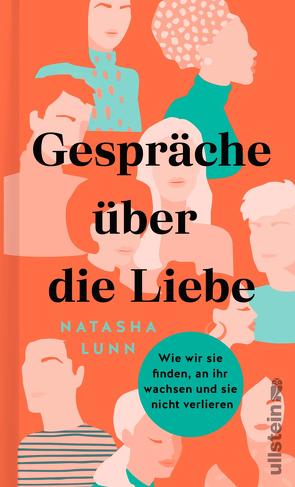 Gespräche über die Liebe

NATASHA LUNN

Wie wir sie finden, an ihr wachsen und sie nicht verlieren

ullstein